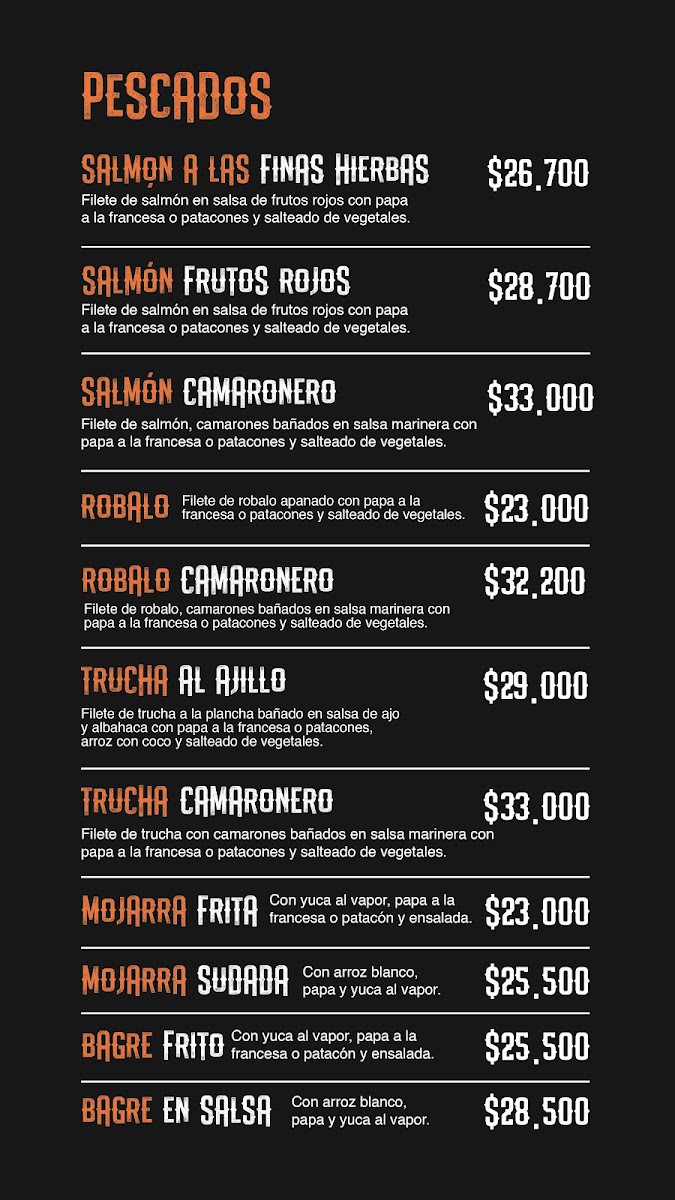 PESCADOS

SALMON A LAS FINAS HIERBAS $26.700
Filete de salmón en salsa de frutos rojos con papa a la francesa o patacones y salteado de vegetales.

SALMÓN FRUTOS ROJOS $28.700
Filete de salmón en salsa de frutos rojos con papa a la francesa o patacones y salteado de vegetales.

SALMÓN CAMARONERO $33.000
Filete de salmón, camarones bañados en salsa marinera con papa a la francesa o patacones y salteado de vegetales.

ROBALO Filete de robalo apanado con papa a la francesa o patacones y salteado de vegetales. $23.000

ROBALO CAMARONERO $32.200
Filete de robalo, camarones bañados en salsa marinera con papa a la francesa o patacones y salteado de vegetales.

TRUCHA AL AJILLO $29.000
Filete de trucha a la plancha bañado en salsa de ajo y albahaca con papa a la francesa o patacones, arroz con coco y salteado de vegetales.

TRUCHA CAMARONERO $33.000
Filete de trucha con camarones bañados en salsa marinera con papa a la francesa o patacones y salteado de vegetales.

MOJARRA FRITA Con yuca al vapor, papa a la francesa o patacón y ensalada. $23.000

MOJARRA SUDADA Con arroz blanco, papa y yuca al vapor. $25.500

BAGRE FRITO Con yuca al vapor, papa a la francesa o patacón y ensalada. $25.500

BAGRE EN SALSA Con arroz blanco, papa y yuca al vapor. $28.500